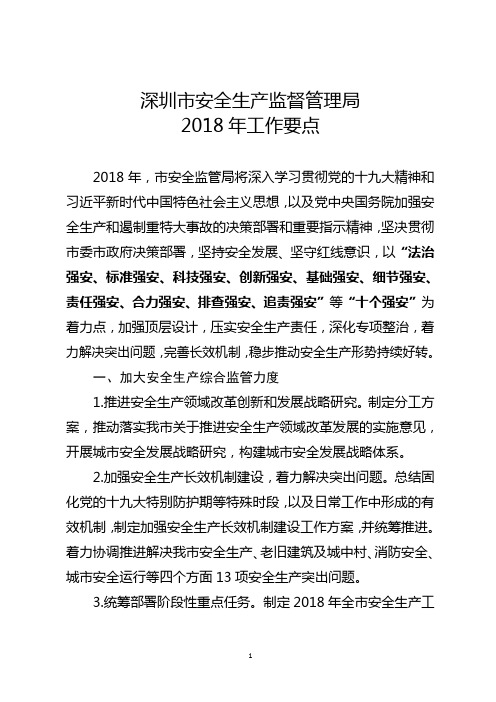 深圳市安全生产监督管理局
2018 年工作要点

2018 年，市安全监管局将深入学习贯彻党的十九大精神和习近平新时代中国特色社会主义思想，以及党中央国务院加强安全生产和遏制重特大事故的决策部署和重要指示精神，坚决贯彻市委市政府决策部署，坚持安全发展、坚守红线意识，以“法治强安、标准强安、科技强安、创新强安、基础强安、细节强安、责任强安、合力强安、排查强安、追责强安”等“十个强安”为着力点，加强顶层设计，压实安全生产责任，深化专项整治，着力解决突出问题，完善长效机制，稳步推动安全生产形势持续好转。

一、加大安全生产综合监管力度

1.推进安全生产领域改革创新和发展战略研究。制定分工方案，推动落实我市关于推进安全生产领域改革发展的实施意见，开展城市安全发展战略研究，构建城市安全发展战略体系。

2.加强安全生产长效机制建设，着力解决突出问题。总结固化党的十九大特别防护期等特殊时段，以及日常工作中形成的有效机制，制定加强安全生产长效机制建设工作方案，并统筹推进。着力协调推进解决我市安全生产、老旧建筑及城中村、消防安全、城市安全运行等四个方面 13 项安全生产突出问题。

3.统筹部署阶段性重点任务。制定 2018 年全市安全生产工

1